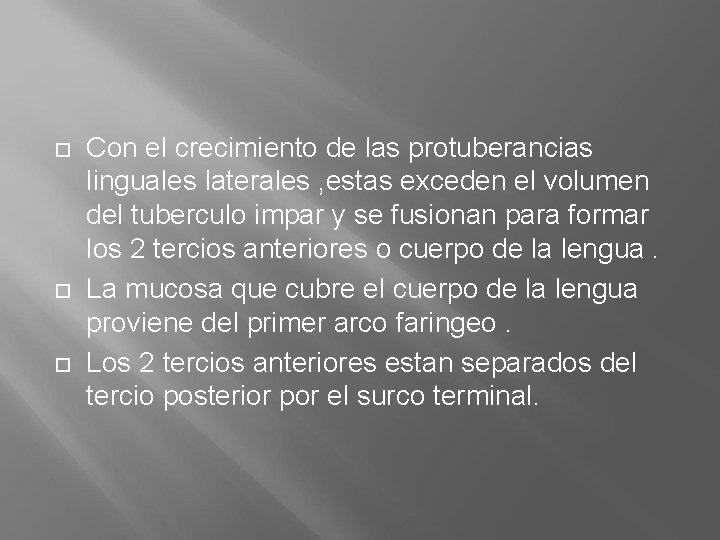 Con el crecimiento de las protuberancias linguales laterales ,estas exceden el volumen del tuberculo impar y se fusionan para formar los 2 tercios anteriores o cuerpo de la lengua .

La mucosa que cubre el cuerpo de la lengua proviene del primer arco faringeo .

Los 2 tercios anteriores estan separados del tercio posterior por el surco terminal.